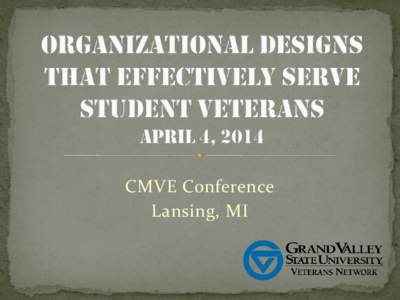 ORGANIZATIONAL DESIGNS THAT EFFECTIVELY SERVE STUDENT VETERANS
APRIL 4, 2014

CMVE Conference
Lansing, MI

GRAND VALLEY STATE UNIVERSITY
VETERANS NETWORK